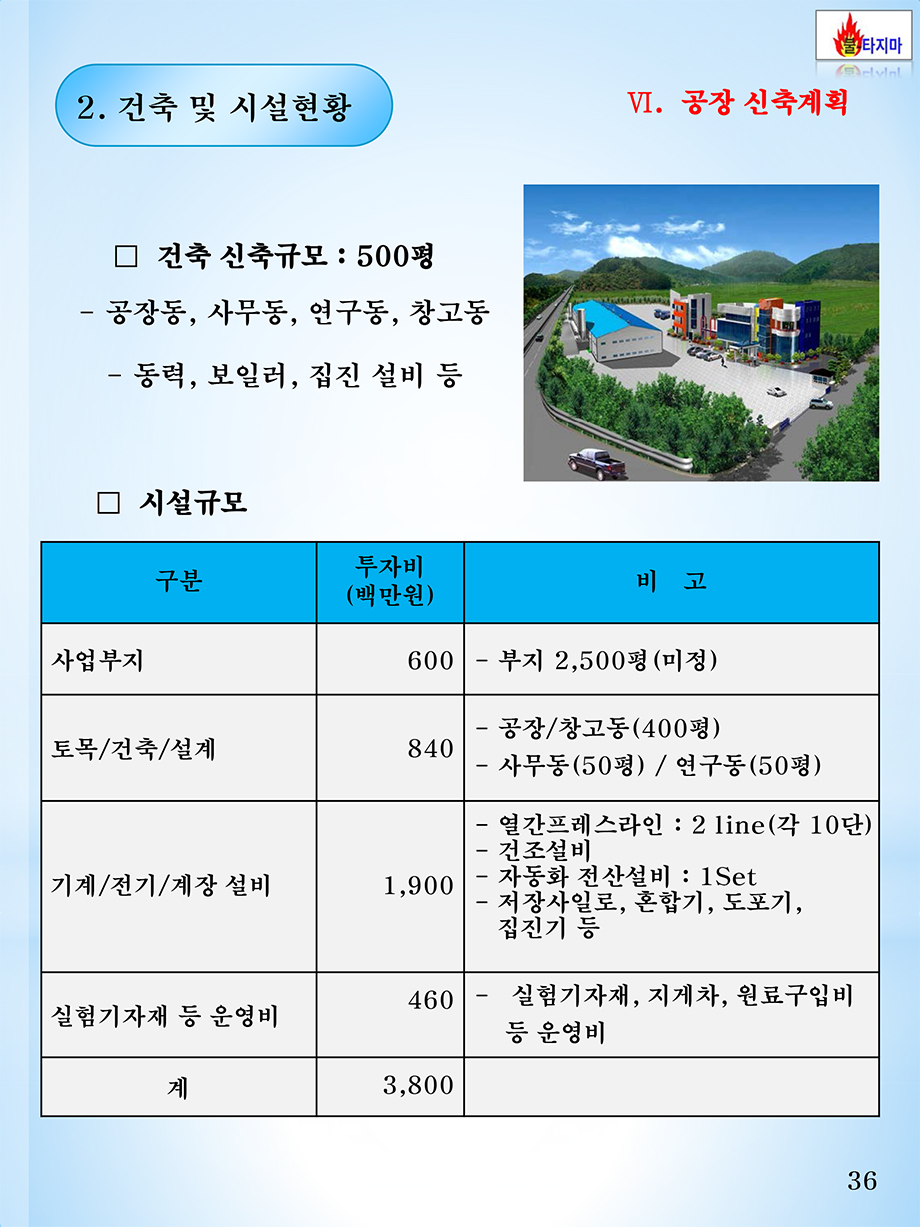 불타지마

2. 건축 및 시설현황

Ⅵ. 공장 신축계획

□ 건축 신축규모 : 500평

- 공장동, 사무동, 연구동, 창고동

- 동력, 보일러, 집진 설비 등

□ 시설규모

| 구분 | 투자비 (백만원) | 비 고 |
|---|---|---|
| 사업부지 | 600 | - 부지 2,500평(미정) |
| 토목/건축/설계 | 840 | - 공장/창고동(400평) - 사무동(50평) / 연구동(50평) |
| 기계/전기/계장 설비 | 1,900 | - 열간프레스라인 : 2 line(각 10단) - 건조설비 - 자동화 전산설비 : 1Set - 저장사일로, 혼합기, 도포기, 집진기 등 |
| 실험기자재 등 운영비 | 460 | - 실험기자재, 지게차, 원료구입비 등 운영비 |
| 계 | 3,800 | |

36